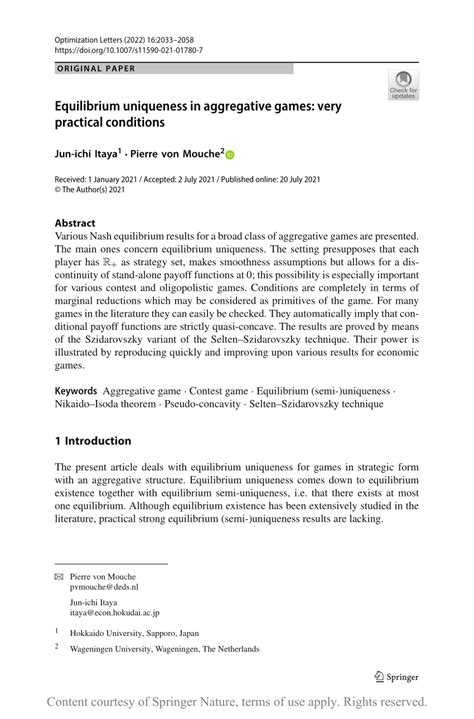 Optimization Letters (2022) 16:2033–2058
https://doi.org/10.1007/s11590-021-01780-7

ORIGINAL PAPER

Check for updates

Equilibrium uniqueness in aggregative games: very practical conditions

Jun-ichi Itaya$^1$ · Pierre von Mouche$^2$

Received: 1 January 2021 / Accepted: 2 July 2021 / Published online: 20 July 2021
© The Author(s) 2021

Abstract
Various Nash equilibrium results for a broad class of aggregative games are presented. The main ones concern equilibrium uniqueness. The setting presupposes that each player has $\mathbb{R}_+$ as strategy set, makes smoothness assumptions but allows for a discontinuity of stand-alone payoff functions at 0; this possibility is especially important for various contest and oligopolistic games. Conditions are completely in terms of marginal reductions which may be considered as primitives of the game. For many games in the literature they can easily be checked. They automatically imply that conditional payoff functions are strictly quasi-concave. The results are proved by means of the Szidarovszky variant of the Selten–Szidarovszky technique. Their power is illustrated by reproducing quickly and improving upon various results for economic games.

Keywords Aggregative game · Contest game · Equilibrium (semi-)uniqueness · Nikaido–Isoda theorem · Pseudo-concavity · Selten–Szidarovszky technique

1 Introduction

The present article deals with equilibrium uniqueness for games in strategic form with an aggregative structure. Equilibrium uniqueness comes down to equilibrium existence together with equilibrium semi-uniqueness, i.e. that there exists at most one equilibrium. Although equilibrium existence has been extensively studied in the literature, practical strong equilibrium (semi-)uniqueness results are lacking.

Pierre von Mouche
pvmouche@deds.nl

Jun-ichi Itaya
itaya@econ.hokudai.ac.jp

$^1$ Hokkaido University, Sapporo, Japan

$^2$ Wageningen University, Wageningen, The Netherlands

Springer

Content courtesy of Springer Nature, terms of use apply. Rights reserved.